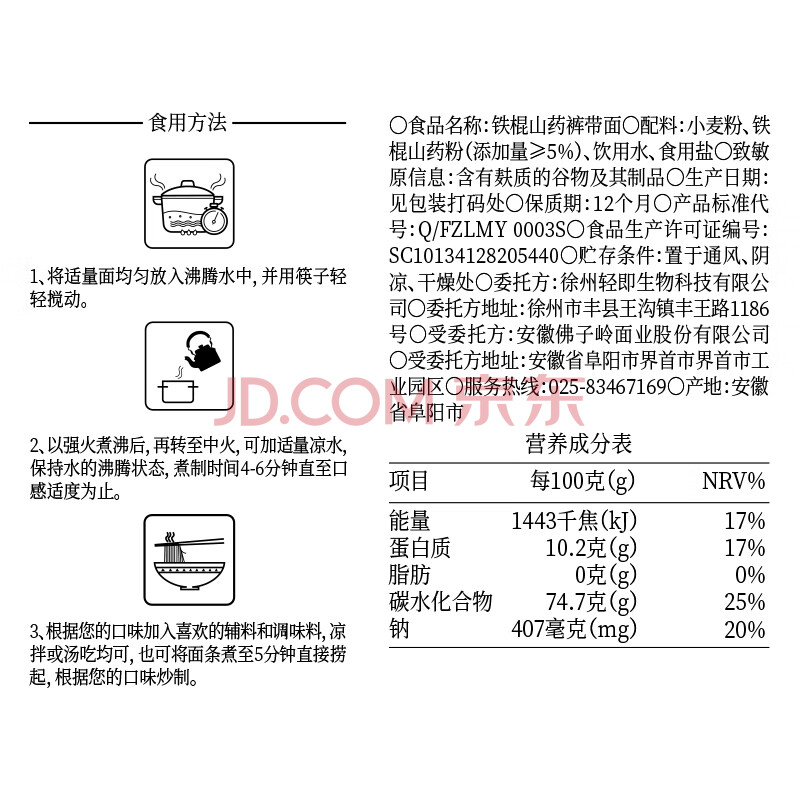 食用方法

1、将适量面均匀放入沸腾水中，并用筷子轻轻搅动。

2、以强火煮沸后，再转至中火，可加适量凉水，保持水的沸腾状态，煮制时间4-6分钟直至口感适度为止。

3、根据您的口味加入喜欢的辅料和调味料，凉拌或汤吃均可，也可将面条煮至5分钟直接捞起，根据您的口味炒制。

〇食品名称：铁棍山药裤带面〇配料：小麦粉、铁棍山药粉（添加量≥5%）、饮用水、食用盐〇致敏原信息：含有麸质的谷物及其制品〇生产日期：见包装打码处〇保质期：12个月〇产品标准代号：Q/FZLMY 0003S〇食品生产许可证编号：SC10134128205440〇贮存条件：置于通风、阴凉、干燥处〇委托方：徐州轻即生物科技有限公司〇委托方地址：徐州市丰县王沟镇丰王路1186号〇受委托方：安徽佛子岭面业股份有限公司〇受委托方地址：安徽省阜阳市界首市界首市工业园区〇服务热线：025-83467169〇产地：安徽省阜阳市

JD.COM 京东

营养成分表

| 项目 | 每100克(g) | NRV% |
|---|---|---|
| 能量 | 1443千焦(kJ) | 17% |
| 蛋白质 | 10.2克(g) | 17% |
| 脂肪 | 0克(g) | 0% |
| 碳水化合物 | 74.7克(g) | 25% |
| 钠 | 407毫克(mg) | 20% |